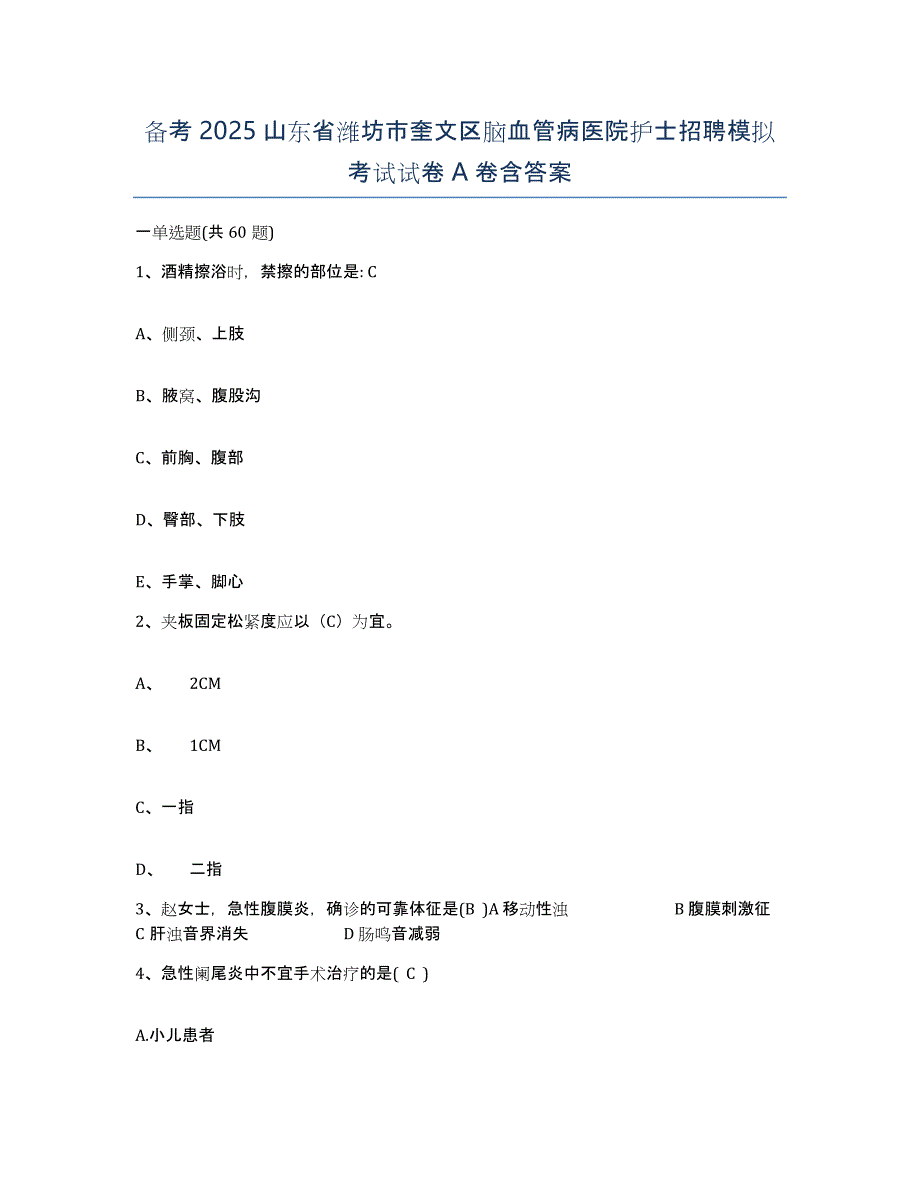 备考 2025 山东省潍坊市奎文区脑血管病医院护士招聘模拟考试试卷 A 卷含答案

一单选题(共 60 题)

1、酒精擦浴时，禁擦的部位是: C

A、侧颈、上肢

B、腋窝、腹股沟

C、前胸、腹部

D、臀部、下肢

E、手掌、脚心

2、夹板固定松紧度应以（C）为宜。

A、 2CM

B、 1CM

C、一指

D、 二指

3、赵女士，急性腹膜炎，确诊的可靠体征是(B )A 移动性浊 B 腹膜刺激征 C 肝浊音界消失 D 肠鸣音减弱

4、急性阑尾炎中不宜手术治疗的是( C )

A.小儿患者